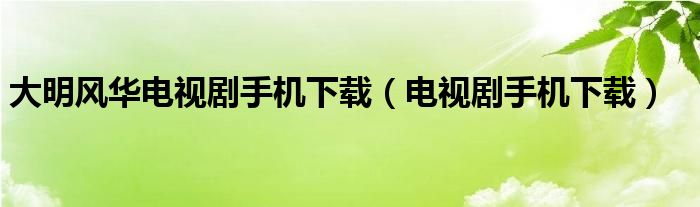 大明风华电视剧手机下载（电视剧手机下载）